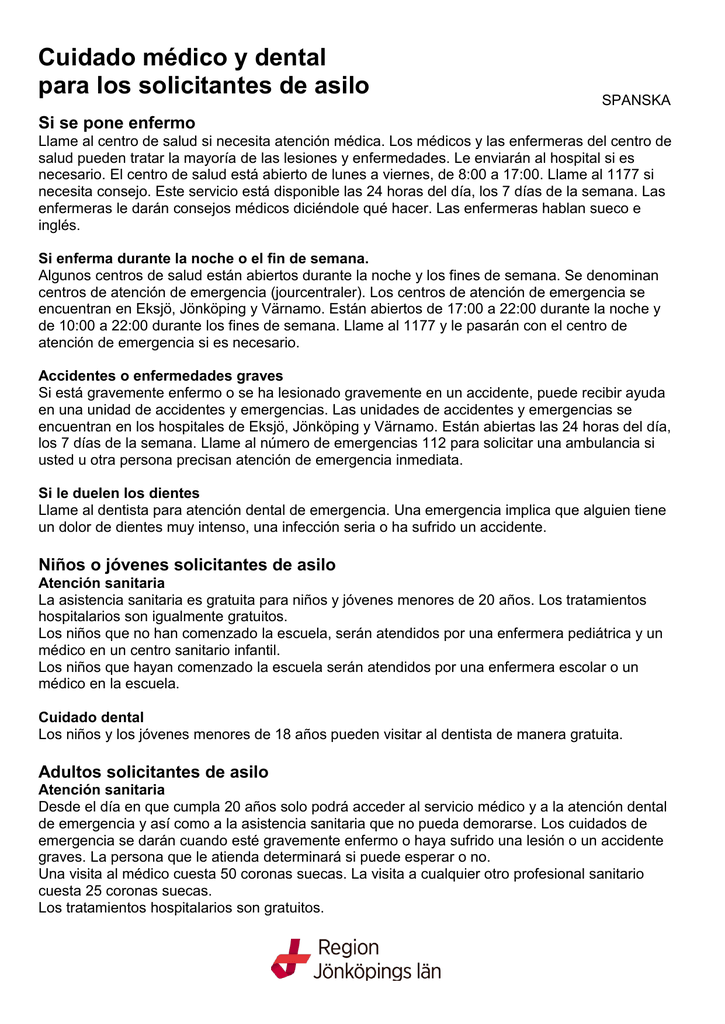 Cuidado médico y dental
para los solicitantes de asilo

SPANSKA

Si se pone enfermo
Llame al centro de salud si necesita atención médica. Los médicos y las enfermeras del centro de salud pueden tratar la mayoría de las lesiones y enfermedades. Le enviarán al hospital si es necesario. El centro de salud está abierto de lunes a viernes, de 8:00 a 17:00. Llame al 1177 si necesita consejo. Este servicio está disponible las 24 horas del día, los 7 días de la semana. Las enfermeras le darán consejos médicos diciéndole qué hacer. Las enfermeras hablan sueco e inglés.

Si enferma durante la noche o el fin de semana.
Algunos centros de salud están abiertos durante la noche y los fines de semana. Se denominan centros de atención de emergencia (jourcentraler). Los centros de atención de emergencia se encuentran en Eksjö, Jönköping y Värnamo. Están abiertos de 17:00 a 22:00 durante la noche y de 10:00 a 22:00 durante los fines de semana. Llame al 1177 y le pasarán con el centro de atención de emergencia si es necesario.

Accidentes o enfermedades graves
Si está gravemente enfermo o se ha lesionado gravemente en un accidente, puede recibir ayuda en una unidad de accidentes y emergencias. Las unidades de accidentes y emergencias se encuentran en los hospitales de Eksjö, Jönköping y Värnamo. Están abiertas las 24 horas del día, los 7 días de la semana. Llame al número de emergencias 112 para solicitar una ambulancia si usted u otra persona precisan atención de emergencia inmediata.

Si le duelen los dientes
Llame al dentista para atención dental de emergencia. Una emergencia implica que alguien tiene un dolor de dientes muy intenso, una infección seria o ha sufrido un accidente.

Niños o jóvenes solicitantes de asilo
Atención sanitaria
La asistencia sanitaria es gratuita para niños y jóvenes menores de 20 años. Los tratamientos hospitalarios son igualmente gratuitos.
Los niños que no han comenzado la escuela, serán atendidos por una enfermera pediátrica y un médico en un centro sanitario infantil.
Los niños que hayan comenzado la escuela serán atendidos por una enfermera escolar o un médico en la escuela.

Cuidado dental
Los niños y los jóvenes menores de 18 años pueden visitar al dentista de manera gratuita.

Adultos solicitantes de asilo
Atención sanitaria
Desde el día en que cumpla 20 años solo podrá acceder al servicio médico y a la atención dental de emergencia y así como a la asistencia sanitaria que no pueda demorarse. Los cuidados de emergencia se darán cuando esté gravemente enfermo o haya sufrido una lesión o un accidente graves. La persona que le atienda determinará si puede esperar o no.
Una visita al médico cuesta 50 coronas suecas. La visita a cualquier otro profesional sanitario cuesta 25 coronas suecas.
Los tratamientos hospitalarios son gratuitos.

Region
Jönköpings län